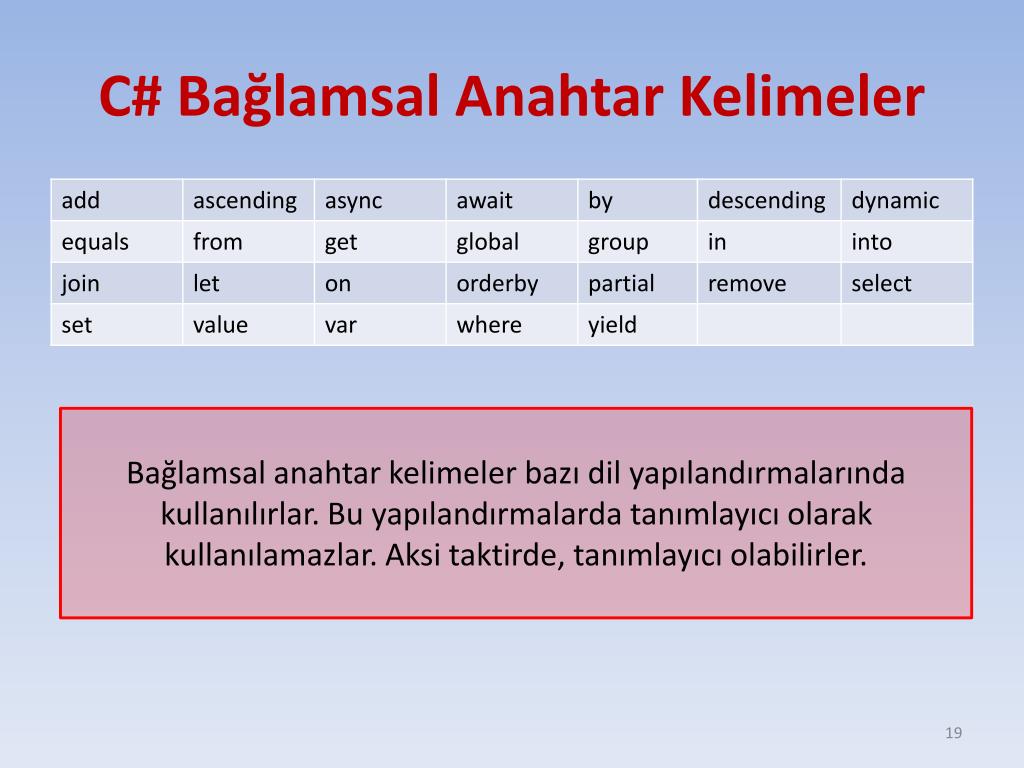 C# Bağlamsal Anahtar Kelimeler

| add | ascending | async | await | by | descending | dynamic |
|---|---|---|---|---|---|---|
| equals | from | get | global | group | in | into |
| join | let | on | orderby | partial | remove | select |
| set | value | var | where | yield | | |

Bağlamsal anahtar kelimeler bazı dil yapılandırmalarında kullanılırlar. Bu yapılandırmalarda tanımlayıcı olarak kullanılamazlar. Aksi taktirde, tanımlayıcı olabilirler.

19